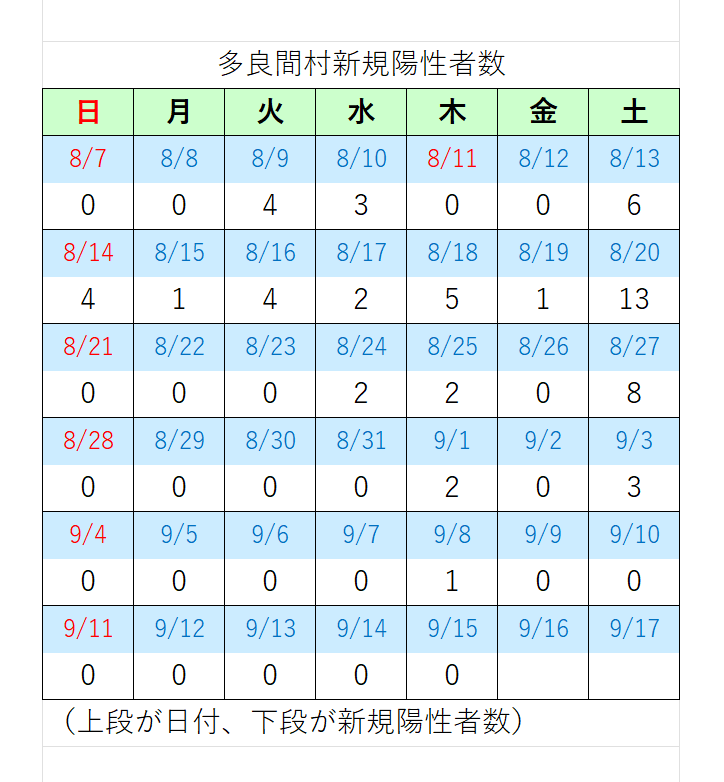 多良間村新規陽性者数

| 日 | 月 | 火 | 水 | 木 | 金 | 土 |
|---|---|---|---|---|---|---|
| 8/7 | 8/8 | 8/9 | 8/10 | 8/11 | 8/12 | 8/13 |
| 0 | 0 | 4 | 3 | 0 | 0 | 6 |
| 8/14 | 8/15 | 8/16 | 8/17 | 8/18 | 8/19 | 8/20 |
| 4 | 1 | 4 | 2 | 5 | 1 | 13 |
| 8/21 | 8/22 | 8/23 | 8/24 | 8/25 | 8/26 | 8/27 |
| 0 | 0 | 0 | 2 | 2 | 0 | 8 |
| 8/28 | 8/29 | 8/30 | 8/31 | 9/1 | 9/2 | 9/3 |
| 0 | 0 | 0 | 0 | 2 | 0 | 3 |
| 9/4 | 9/5 | 9/6 | 9/7 | 9/8 | 9/9 | 9/10 |
| 0 | 0 | 0 | 0 | 1 | 0 | 0 |
| 9/11 | 9/12 | 9/13 | 9/14 | 9/15 | 9/16 | 9/17 |
| 0 | 0 | 0 | 0 | 0 | | |

（上段が日付、下段が新規陽性者数）